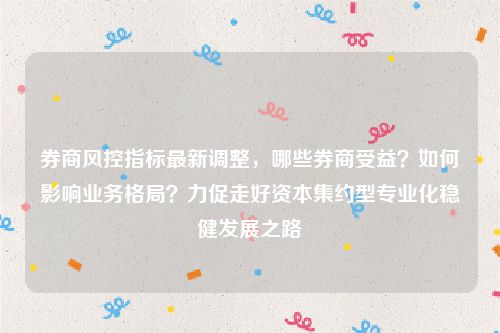 券商风控指标最新调整，哪些券商受益？如何影响业务格局？力促走好资本集约型专业化稳健发展之路